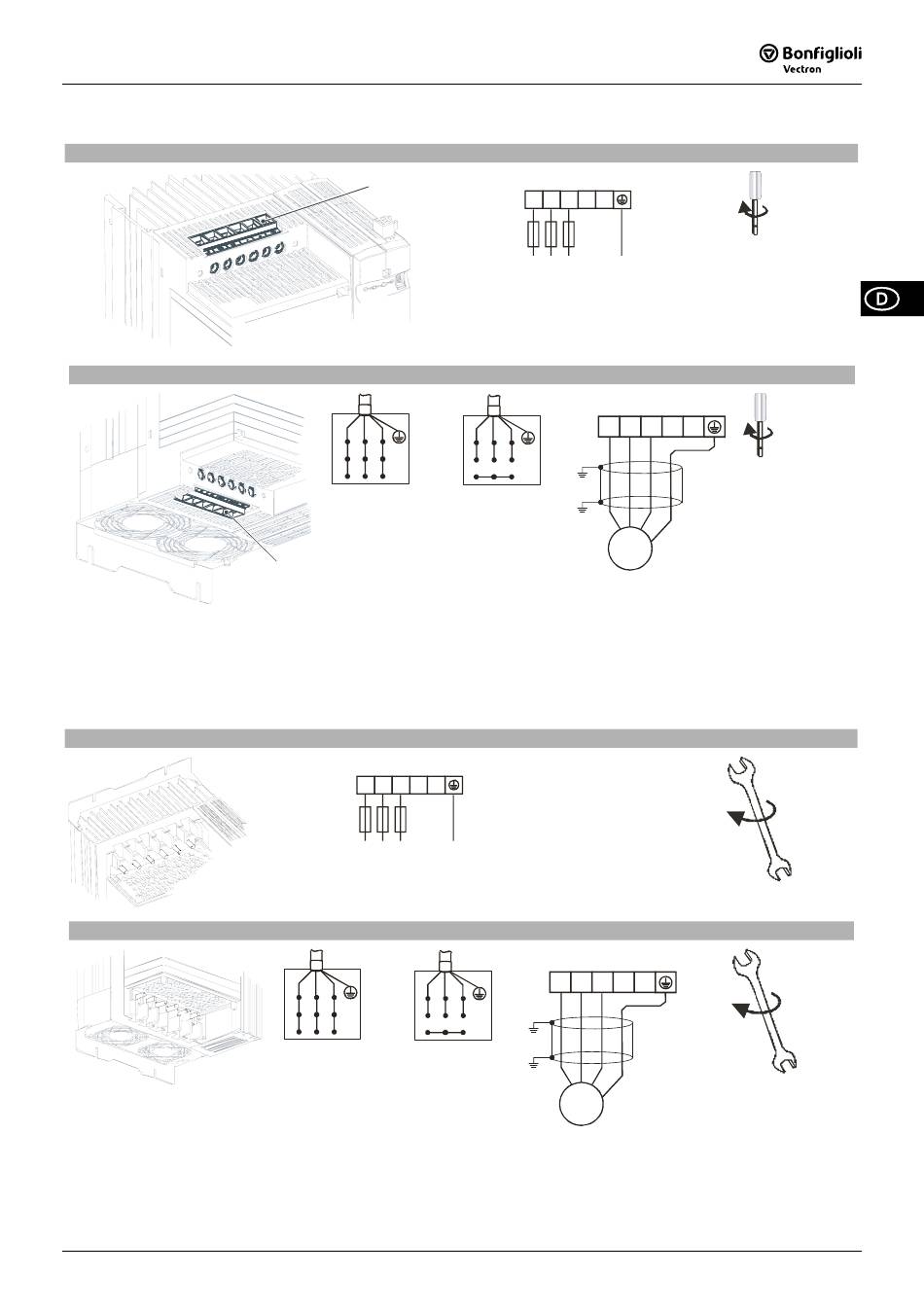 Bonfiglioli
Vectron

D